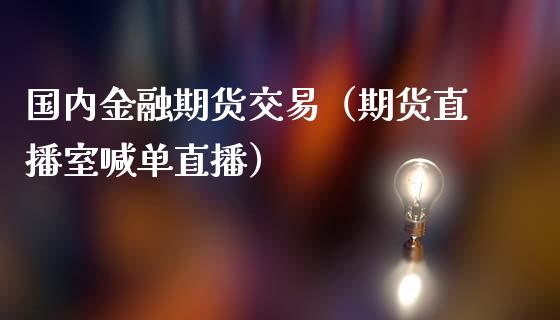 国内金融期货交易（期货直播室喊单直播）